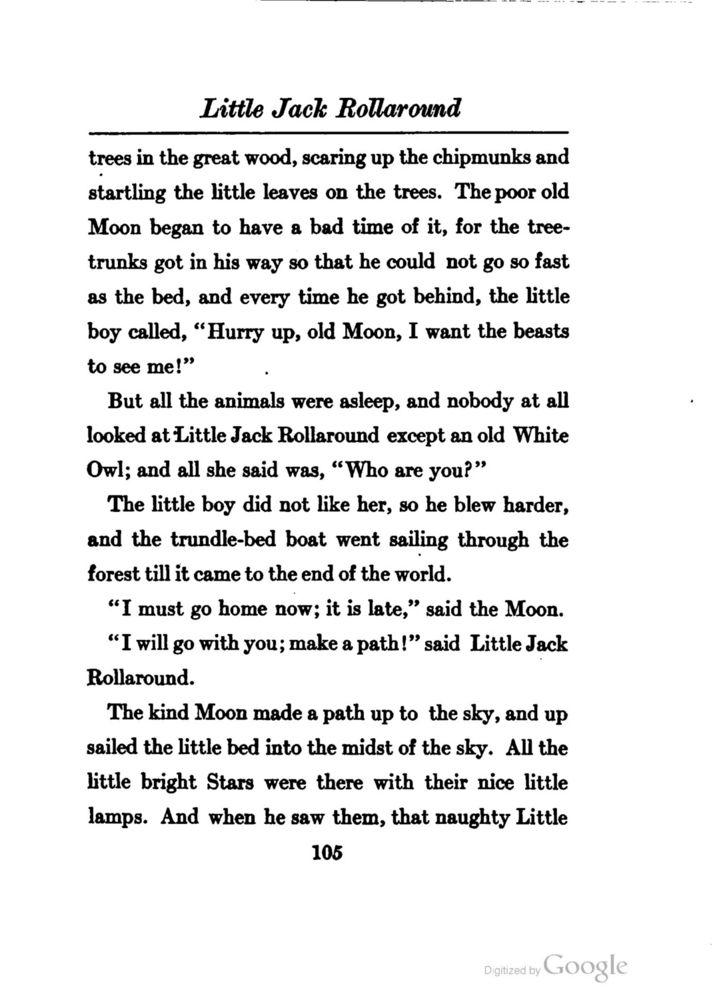 Little Jack Rollaround

trees in the great wood, scaring up the chipmunks and startling the little leaves on the trees. The poor old Moon began to have a bad time of it, for the tree-trunks got in his way so that he could not go so fast as the bed, and every time he got behind, the little boy called, "Hurry up, old Moon, I want the beasts to see me!"

But all the animals were asleep, and nobody at all looked at Little Jack Rollaround except an old White Owl; and all she said was, "Who are you?"

The little boy did not like her, so he blew harder, and the trundle-bed boat went sailing through the forest till it came to the end of the world.

"I must go home now; it is late," said the Moon.

"I will go with you; make a path!" said Little Jack Rollaround.

The kind Moon made a path up to the sky, and up sailed the little bed into the midst of the sky. All the little bright Stars were there with their nice little lamps. And when he saw them, that naughty Little

105

Digitized by Google